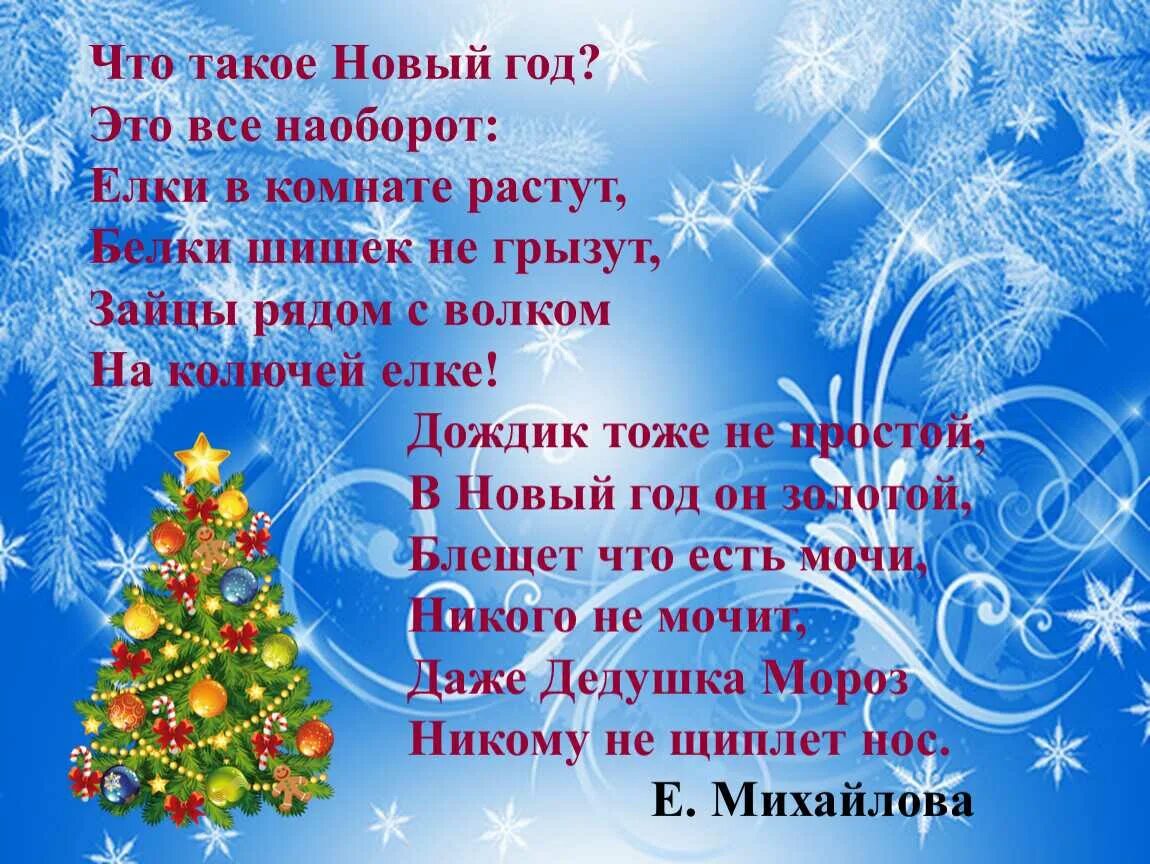 Что такое Новый год?
Это все наоборот:
Елки в комнате растут,
Белки шишек не грызут,
Зайцы рядом с волком
На колючей елке!

Дождик тоже не простой,
В Новый год он золотой,
Блещет что есть мочи,
Никого не мочит,
Даже Дедушка Мороз
Никому не щиплет нос.

Е. Михайлова